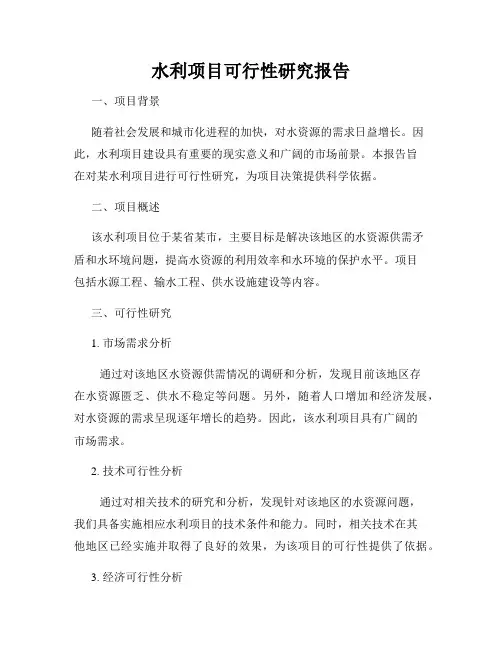 水利项目可行性研究报告

一、项目背景

随着社会发展和城市化进程的加快，对水资源的需求日益增长。因此，水利项目建设具有重要的现实意义和广阔的市场前景。本报告旨在对某水利项目进行可行性研究，为项目决策提供科学依据。

二、项目概述

该水利项目位于某省某市，主要目标是解决该地区的水资源供需矛盾和水环境问题，提高水资源的利用效率和水环境的保护水平。项目包括水源工程、输水工程、供水设施建设等内容。

三、可行性研究

1. 市场需求分析

通过对该地区水资源供需情况的调研和分析，发现目前该地区存在水资源匮乏、供水不稳定等问题。另外，随着人口增加和经济发展，对水资源的需求呈现逐年增长的趋势。因此，该水利项目具有广阔的市场需求。

2. 技术可行性分析

通过对相关技术的研究和分析，发现针对该地区的水资源问题，我们具备实施相应水利项目的技术条件和能力。同时，相关技术在其他地区已经实施并取得了良好的效果，为该项目的可行性提供了依据。

3. 经济可行性分析